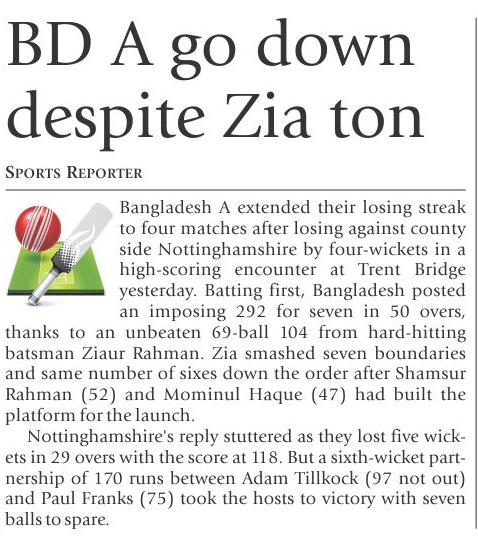 BD A go down despite Zia ton

SPORTS REPORTER

Bangladesh A extended their losing streak to four matches after losing against county side Nottinghamshire by four-wickets in a high-scoring encounter at Trent Bridge yesterday. Batting first, Bangladesh posted an imposing 292 for seven in 50 overs, thanks to an unbeaten 69-ball 104 from hard-hitting batsman Ziaur Rahman. Zia smashed seven boundaries and same number of sixes down the order after Shamsur Rahman (52) and Mominul Haque (47) had built the platform for the launch.

Nottinghamshire's reply stuttered as they lost five wickets in 29 overs with the score at 118. But a sixth-wicket partnership of 170 runs between Adam Tillkock (97 not out) and Paul Franks (75) took the hosts to victory with seven balls to spare.